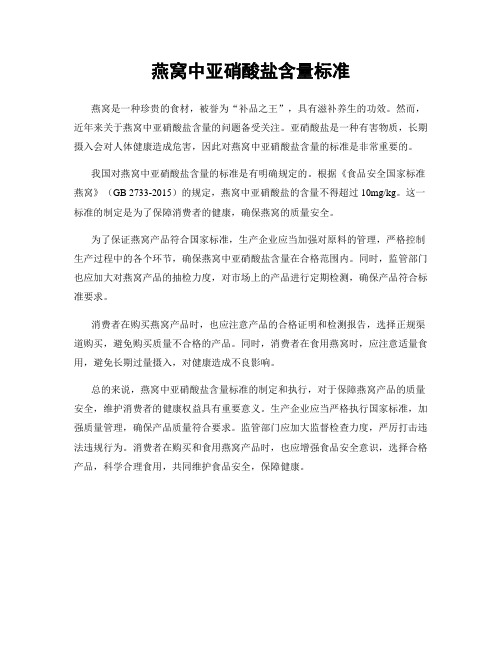 燕窝中亚硝酸盐含量标准

燕窝是一种珍贵的食材，被誉为“补品之王”，具有滋补养生的功效。然而，近年来关于燕窝中亚硝酸盐含量的问题备受关注。亚硝酸盐是一种有害物质，长期摄入会对人体健康造成危害，因此对燕窝中亚硝酸盐含量的标准是非常重要的。

我国对燕窝中亚硝酸盐含量的标准是有明确规定的。根据《食品安全国家标准 燕窝》（GB 2733-2015）的规定，燕窝中亚硝酸盐的含量不得超过 10mg/kg。这一标准的制定是为了保障消费者的健康，确保燕窝的质量安全。

为了保证燕窝产品符合国家标准，生产企业应当加强对原料的管理，严格控制生产过程中的各个环节，确保燕窝中亚硝酸盐含量在合格范围内。同时，监管部门也应加大对燕窝产品的抽检力度，对市场上的产品进行定期检测，确保产品符合标准要求。

消费者在购买燕窝产品时，也应注意产品的合格证明和检测报告，选择正规渠道购买，避免购买质量不合格的产品。同时，消费者在食用燕窝时，应注意适量食用，避免长期过量摄入，对健康造成不良影响。

总的来说，燕窝中亚硝酸盐含量标准的制定和执行，对于保障燕窝产品的质量安全，维护消费者的健康权益具有重要意义。生产企业应当严格执行国家标准，加强质量管理，确保产品质量符合要求。监管部门应加大监督检查力度，严厉打击违法违规行为。消费者在购买和食用燕窝产品时，也应增强食品安全意识，选择合格产品，科学合理食用，共同维护食品安全，保障健康。